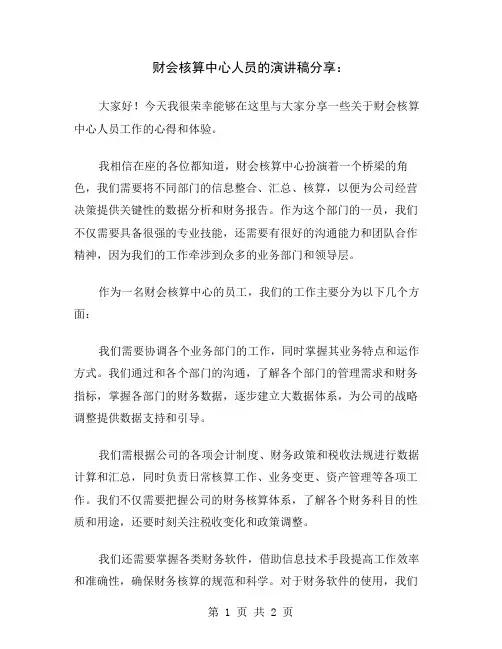 财会核算中心人员的演讲稿分享：

大家好！今天我很荣幸能够在这里与大家分享一些关于财会核算中心人员工作的心得和体验。

我相信在座的各位都知道，财会核算中心扮演着一个桥梁的角色，我们需要将不同部门的信息整合、汇总、核算，以便为公司经营决策提供关键性的数据分析和财务报告。作为这个部门的一员，我们不仅需要具备很强的专业技能，还需要有很好的沟通能力和团队合作精神，因为我们的工作牵涉到众多的业务部门和领导层。

作为一名财会核算中心的员工，我们的工作主要分为以下几个方面：

我们需要协调各个业务部门的工作，同时掌握其业务特点和运作方式。我们通过和各个部门的沟通，了解各个部门的管理需求和财务指标，掌握各部门的财务数据，逐步建立大数据体系，为公司的战略调整提供数据支持和引导。

我们需根据公司的各项会计制度、财务政策和税收法规进行数据计算和汇总，同时负责日常核算工作、业务变更、资产管理等各项工作。我们不仅需要把握公司的财务核算体系，了解各个财务科目的性质和用途，还要时刻关注税收变化和政策调整。

我们还需要掌握各类财务软件，借助信息技术手段提高工作效率和准确性，确保财务核算的规范和科学。对于财务软件的使用，我们

第 1 页 共 2 页